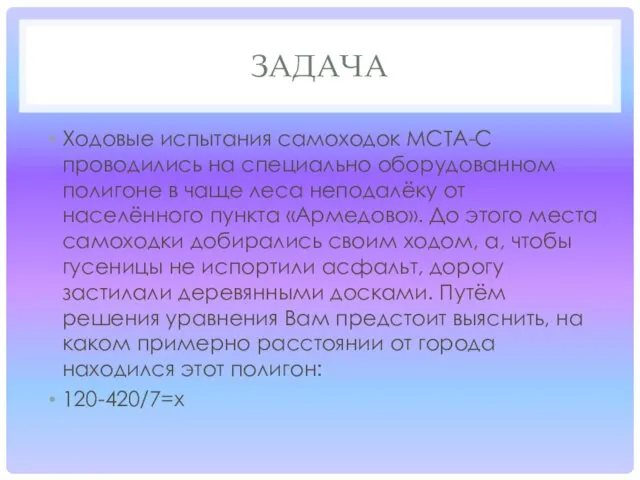 ЗАДАЧА

• Ходовые испытания самоходок МСТА-С проводились на специально оборудованном полигоне в чаще леса неподалёку от населённого пункта «Армедово». До этого места самоходки добирались своим ходом, а, чтобы гусеницы не испортили асфальт, дорогу застилали деревянными досками. Путём решения уравнения Вам предстоит выяснить, на каком примерно расстоянии от города находился этот полигон:

• $120-420/7=x$